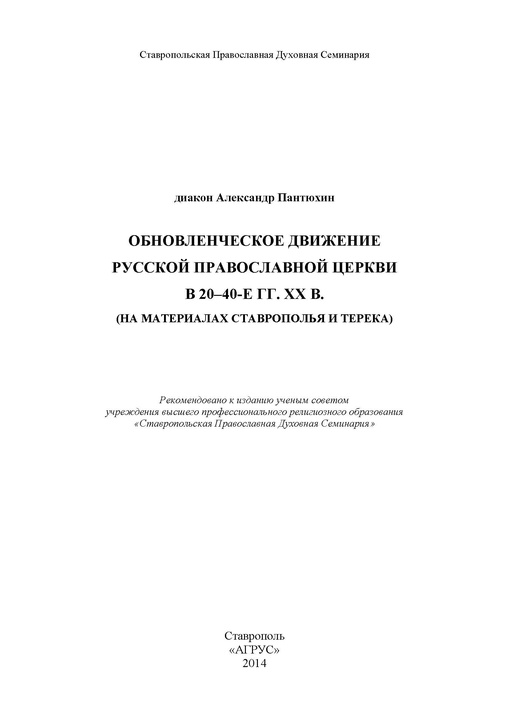 Ставропольская Православная Духовная Семинария

диакон Александр Пантюхин

ОБНОВЛЕНЧЕСКОЕ ДВИЖЕНИЕ
РУССКОЙ ПРАВОСЛАВНОЙ ЦЕРКВИ
В 20–40-Е ГГ. XX В.
(НА МАТЕРИАЛАХ СТАВРОПОЛЬЯ И ТЕРЕКА)

Рекомендовано к изданию ученым советом учреждения высшего профессионального религиозного образования «Ставропольская Православная Духовная Семинария»

Ставрополь
«АГРУС»
2014